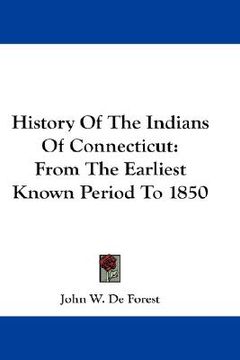 History Of The Indians Of Connecticut: From The Earliest Known Period To 1850

John W. De Forest